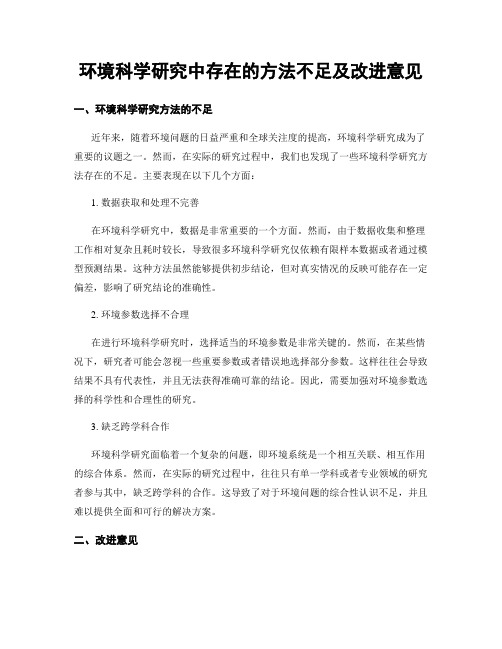 环境科学研究中存在的方法不足及改进意见

一、环境科学研究方法的不足

近年来，随着环境问题的日益严重和全球关注度的提高，环境科学研究成为了重要的议题之一。然而，在实际的研究过程中，我们也发现了一些环境科学研究方法存在的不足。主要表现在以下几个方面：

1. 数据获取和处理不完善

在环境科学研究中，数据是非常重要的一个方面。然而，由于数据收集和整理工作相对复杂且耗时较长，导致很多环境科学研究仅依赖有限样本数据或者通过模型预测结果。这种方法虽然能够提供初步结论，但对真实情况的反映可能存在一定偏差，影响了研究结论的准确性。

2. 环境参数选择不合理

在进行环境科学研究时，选择适当的环境参数是非常关键的。然而，在某些情况下，研究者可能会忽视一些重要参数或者错误地选择部分参数。这样往往会导致结果不具有代表性，并且无法获得准确可靠的结论。因此，需要加强对环境参数选择的科学性和合理性的研究。

3. 缺乏跨学科合作

环境科学研究面临着一个复杂的问题，即环境系统是一个相互关联、相互作用的综合体系。然而，在实际的研究过程中，往往只有单一学科或者专业领域的研究者参与其中，缺乏跨学科的合作。这导致了对于环境问题的综合性认识不足，并且难以提供全面和可行的解决方案。

二、改进意见